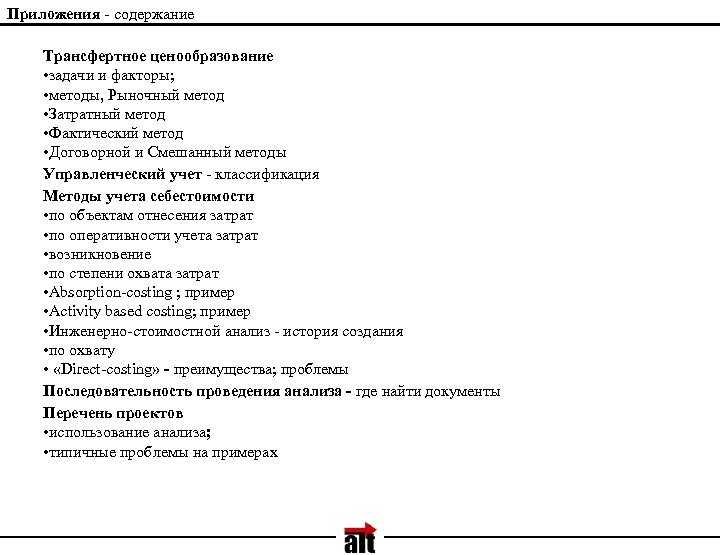 Приложения - содержание

Трансфертное ценообразование
•задачи и факторы;
•методы, Рыночный метод
•Затратный метод
•Фактический метод
•Договорной и Смешанный методы
Управленческий учет - классификация
Методы учета себестоимости
•по объектам отнесения затрат
•по оперативности учета затрат
•возникновение
•по степени охвата затрат
•Absorption-costing ; пример
•Activity based costing; пример
•Инженерно-стоимостной анализ - история создания
•по охвату
• «Direct-costing» - преимущества; проблемы
Последовательность проведения анализа - где найти документы
Перечень проектов
•использование анализа;
•типичные проблемы на примерах

alt